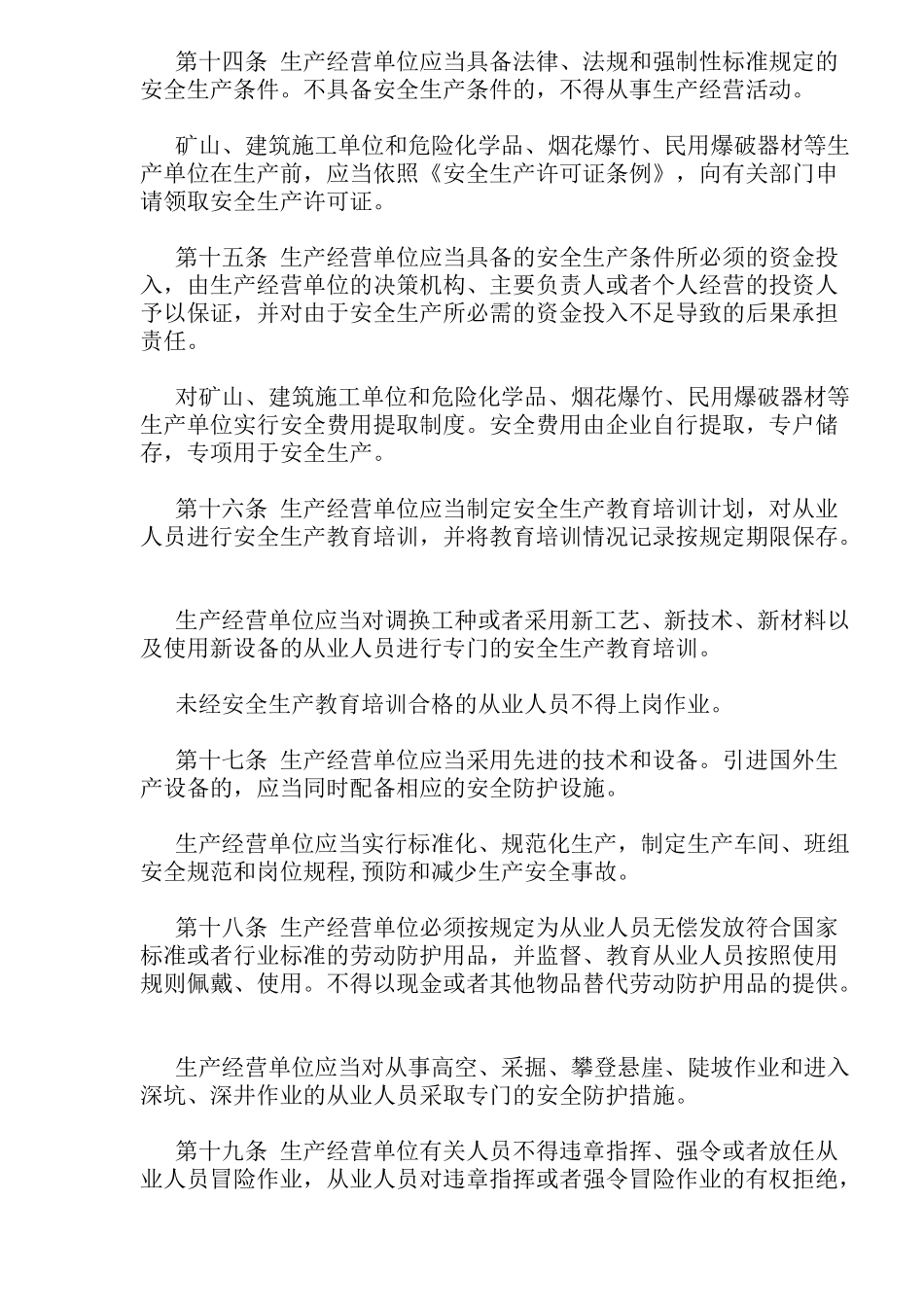 第十四条 生产经营单位应当具备法律、法规和强制性标准规定的安全生产条件。不具备安全生产条件的，不得从事生产经营活动。

矿山、建筑施工单位和危险化学品、烟花爆竹、民用爆破器材等生产单位在生产前，应当依照《安全生产许可证条例》，向有关部门申请领取安全生产许可证。

第十五条 生产经营单位应当具备的安全生产条件所必须的资金投入，由生产经营单位的决策机构、主要负责人或者个人经营的投资人予以保证，并对由于安全生产所必需的资金投入不足导致的后果承担责任。

对矿山、建筑施工单位和危险化学品、烟花爆竹、民用爆破器材等生产单位实行安全费用提取制度。安全费用由企业自行提取，专户储存，专项用于安全生产。

第十六条 生产经营单位应当制定安全生产教育培训计划，对从业人员进行安全生产教育培训，并将教育培训情况记录按规定期限保存。

生产经营单位应当对调换工种或者采用新工艺、新技术、新材料以及使用新设备的从业人员进行专门的安全生产教育培训。

未经安全生产教育培训合格的从业人员不得上岗作业。

第十七条 生产经营单位应当采用先进的技术和设备。引进国外生产设备的，应当同时配备相应的安全防护设施。

生产经营单位应当实行标准化、规范化生产，制定生产车间、班组安全规范和岗位规程,预防和减少生产安全事故。

第十八条 生产经营单位必须按规定为从业人员无偿发放符合国家标准或者行业标准的劳动防护用品，并监督、教育从业人员按照使用规则佩戴、使用。不得以现金或者其他物品替代劳动防护用品的提供。

生产经营单位应当对从事高空、采掘、攀登悬崖、陡坡作业和进入深坑、深井作业的从业人员采取专门的安全防护措施。

第十九条 生产经营单位有关人员不得违章指挥、强令或者放任从业人员冒险作业，从业人员对违章指挥或者强令冒险作业的有权拒绝，